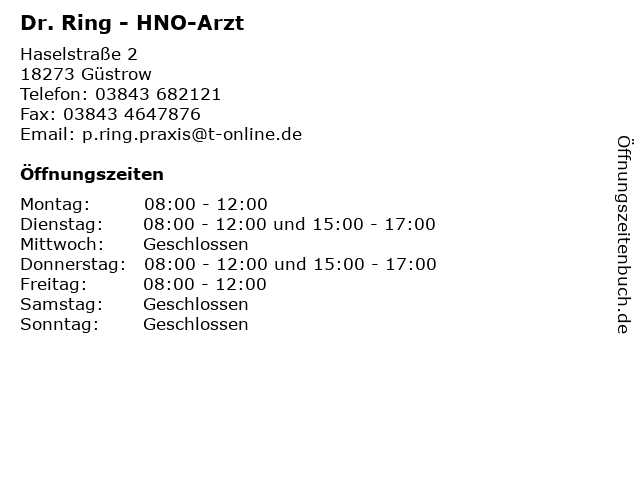 Dr. Ring - HNO-Arzt

Haselstraße 2
18273 Güstrow
Telefon: 03843 682121
Fax: 03843 4647876
Email: p.ring.praxis@t-online.de

Öffnungszeiten

| | |
|---|---|
| Montag: | 08:00 - 12:00 |
| Dienstag: | 08:00 - 12:00 und 15:00 - 17:00 |
| Mittwoch: | Geschlossen |
| Donnerstag: | 08:00 - 12:00 und 15:00 - 17:00 |
| Freitag: | 08:00 - 12:00 |
| Samstag: | Geschlossen |
| Sonntag: | Geschlossen |

Öffnungszeitenbuch.de